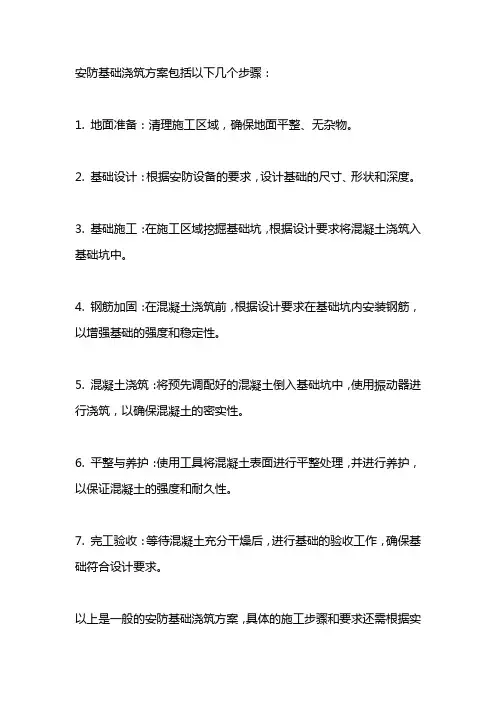 安防基础浇筑方案包括以下几个步骤：

1. 地面准备：清理施工区域，确保地面平整、无杂物。

2. 基础设计：根据安防设备的要求，设计基础的尺寸、形状和深度。

3. 基础施工：在施工区域挖掘基础坑，根据设计要求将混凝土浇筑入基础坑中。

4. 钢筋加固：在混凝土浇筑前，根据设计要求在基础坑内安装钢筋，以增强基础的强度和稳定性。

5. 混凝土浇筑：将预先调配好的混凝土倒入基础坑中，使用振动器进行浇筑，以确保混凝土的密实性。

6. 平整与养护：使用工具将混凝土表面进行平整处理，并进行养护，以保证混凝土的强度和耐久性。

7. 完工验收：等待混凝土充分干燥后，进行基础的验收工作，确保基础符合设计要求。

以上是一般的安防基础浇筑方案，具体的施工步骤和要求还需根据实